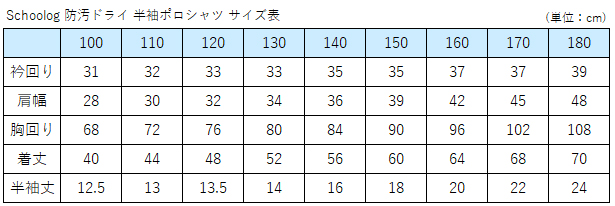 Schoolog 防汚ドライ 半袖ポロシャツ サイズ表

(単位：cm)

| | 100 | 110 | 120 | 130 | 140 | 150 | 160 | 170 | 180 |
|---|---|---|---|---|---|---|---|---|---|
| 衿回り | 31 | 32 | 33 | 33 | 35 | 35 | 37 | 37 | 39 |
| 肩幅 | 28 | 30 | 32 | 34 | 36 | 39 | 42 | 45 | 48 |
| 胸回り | 68 | 72 | 76 | 80 | 84 | 90 | 96 | 102 | 108 |
| 着丈 | 40 | 44 | 48 | 52 | 56 | 60 | 64 | 68 | 70 |
| 半袖丈 | 12.5 | 13 | 13.5 | 14 | 16 | 18 | 20 | 22 | 24 |